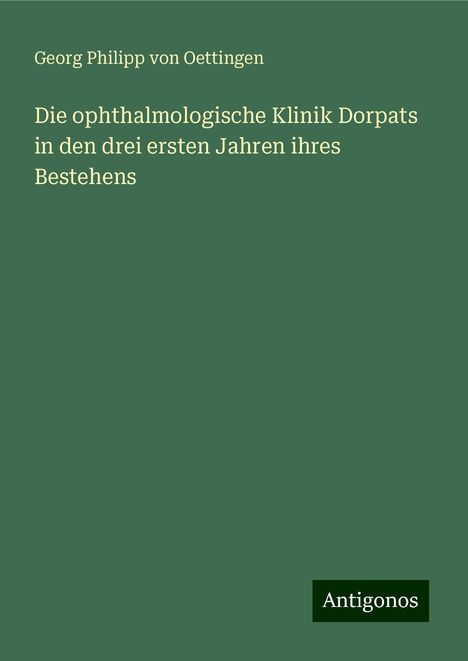 Georg Philipp von Oettingen

Die ophthalmologische Klinik Dorpats in den drei ersten Jahren ihres Bestehens

Antigonos